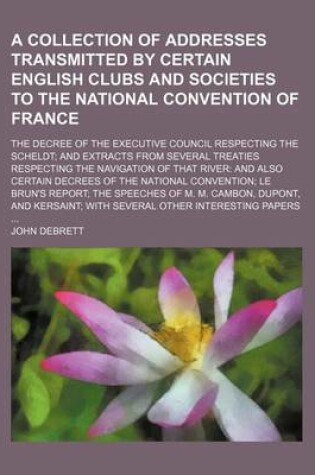 A COLLECTION OF ADDRESSES TRANSMITTED BY CERTAIN ENGLISH CLUBS AND SOCIETIES TO THE NATIONAL CONVENTION OF FRANCE

THE DECREE OF THE EXECUTIVE COUNCIL RESPECTING THE SCHELDT; AND EXTRACTS FROM SEVERAL TREATIES RESPECTING THE NAVIGATION OF THAT RIVER; AND ALSO CERTAIN DECREES OF THE NATIONAL CONVENTION; LE BRUN'S REPORT; THE SPEECHES OF M. M. CAMBON, DUPONT, AND KERSAINT; WITH SEVERAL OTHER INTERESTING PAPERS ...

JOHN DEBRETT